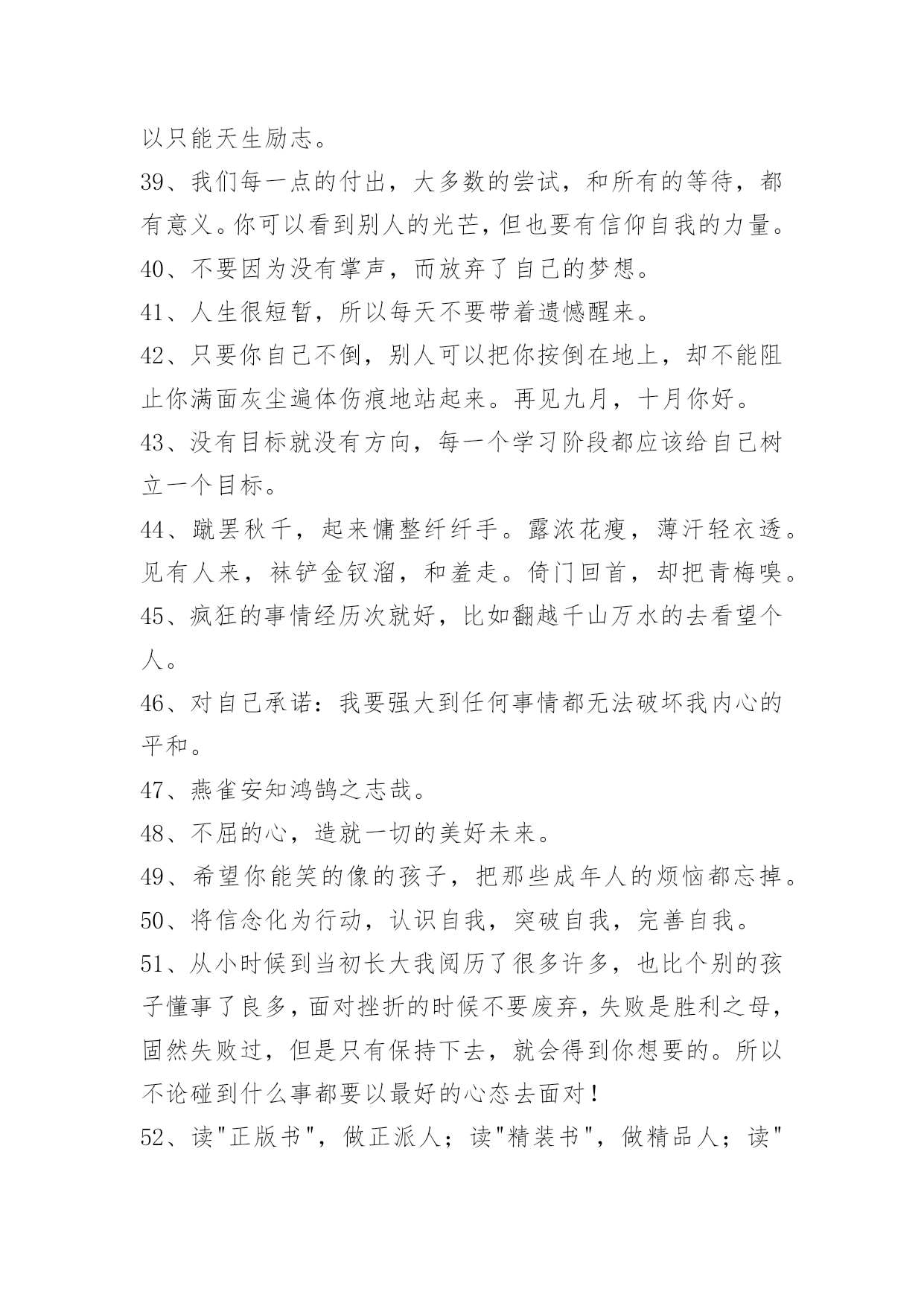 以只能天生励志。

39、我们每一点的付出，大多数的尝试，和所有的等待，都有意义。你可以看到别人的光芒，但也要有信仰自我的力量。

40、不要因为没有掌声，而放弃了自己的梦想。

41、人生很短暂，所以每天不要带着遗憾醒来。

42、只要你自己不倒，别人可以把你按倒在地上，却不能阻止你满面灰尘遍体伤痕地站起来。再见九月，十月你好。

43、没有目标就没有方向，每一个学习阶段都应该给自己树立一个目标。

44、蹴罢秋千，起来慵整纤纤手。露浓花瘦，薄汗轻衣透。见有人来，袜铲金钗溜，和羞走。倚门回首，却把青梅嗅。

45、疯狂的事情经历次就好，比如翻越千山万水的去看望个人。

46、对自己承诺：我要强大到任何事情都无法破坏我内心的平和。

47、燕雀安知鸿鹄之志哉。

48、不屈的心，造就一切的美好未来。

49、希望你能笑的像的孩子，把那些成年人的烦恼都忘掉。

50、将信念化为行动，认识自我，突破自我，完善自我。

51、从小时候到当初长大我阅历了很多许多，也比个别的孩子懂事了良多，面对挫折的时候不要废弃，失败是胜利之母，固然失败过，但是只有保持下去，就会得到你想要的。所以不论碰到什么事都要以最好的心态去面对！

52、读"正版书"，做正派人；读"精装书"，做精品人；读"